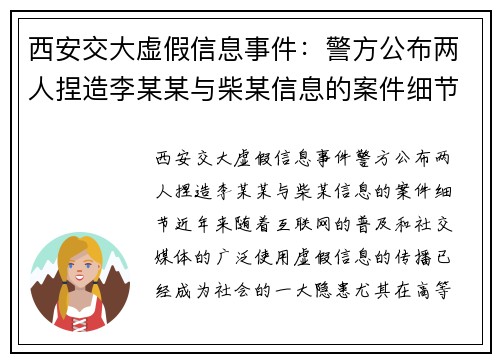 西安交大虚假信息事件：警方公布两人捏造李某某与柴某信息的案件细节

西安交大虚假信息事件警方公布两人捏造李某某与柴某信息的案件细节近年来随着互联网的普及和社交媒体的广泛使用虚假信息的传播已经成为社会的一大隐患尤其在高等